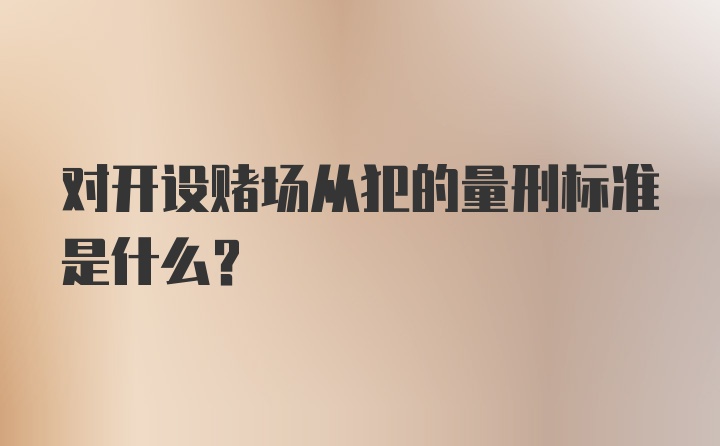 对开设赌场从犯的量刑标准是什么？